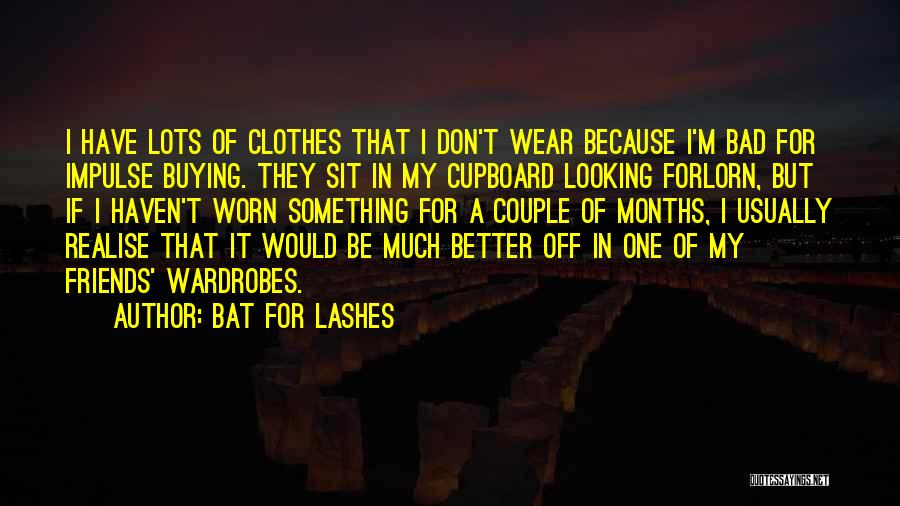 I HAVE LOTS OF CLOTHES THAT I DON'T WEAR BECAUSE I'M BAD FOR IMPULSE BUYING. THEY SIT IN MY CUPBOARD LOOKING FORLORN, BUT IF I HAVEN'T WORN SOMETHING FOR A COUPLE OF MONTHS, I USUALLY REALISE THAT IT WOULD BE MUCH BETTER OFF IN ONE OF MY FRIENDS' WARDROBES.

AUTHOR: BAT FOR LASHES

QUOTESSAYINGS.NET